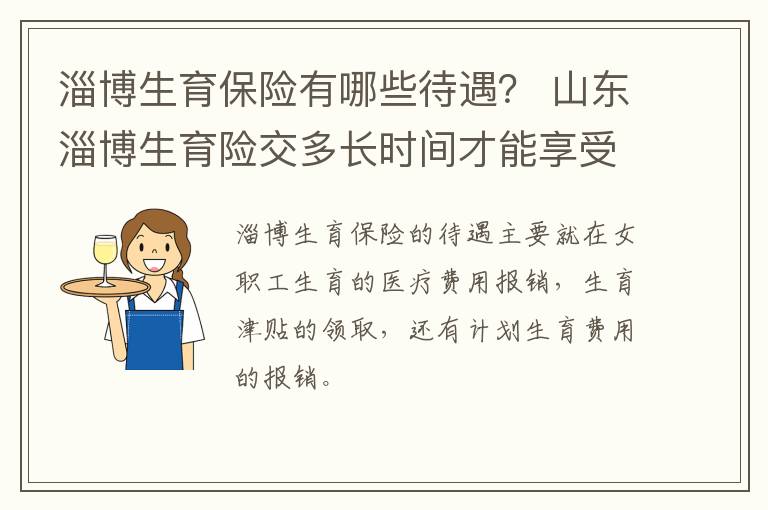 淄博生育保险有哪些待遇？ 山东淄博生育险交多长时间才能享受

淄博生育保险的待遇主要就在女职工生育的医疗费用报销，生育津贴的领取，还有计划生育费用的报销。